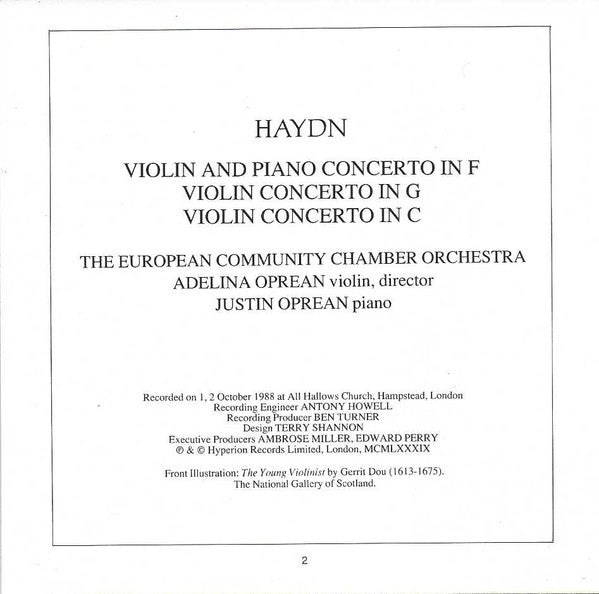 HAYDN

VIOLIN AND PIANO CONCERTO IN F
VIOLIN CONCERTO IN G
VIOLIN CONCERTO IN C

THE EUROPEAN COMMUNITY CHAMBER ORCHESTRA
ADELINA OPREAN violin, director
JUSTIN OPREAN piano

Recorded on 1, 2 October 1988 at All Hallows Church, Hampstead, London
Recording Engineer ANTONY HOWELL
Recording Producer BEN TURNER
Design TERRY SHANNON
Executive Producers AMBROSE MILLER, EDWARD PERRY
℗ & © Hyperion Records Limited, London, MCMLXXXIX

Front Illustration: The Young Violinist by Gerrit Dou (1613-1675).
The National Gallery of Scotland.

2